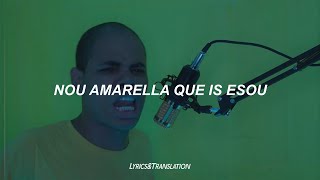 NOU AMARELLA QUE IS ESOU

LYRICS&TRANSLATION